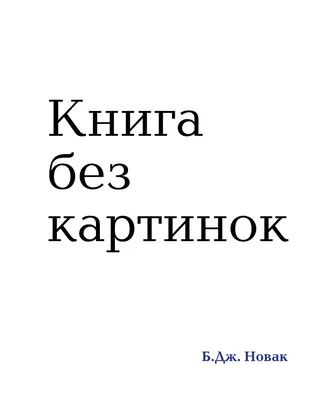 Книга
без
картинок

Б.Дж. Новак